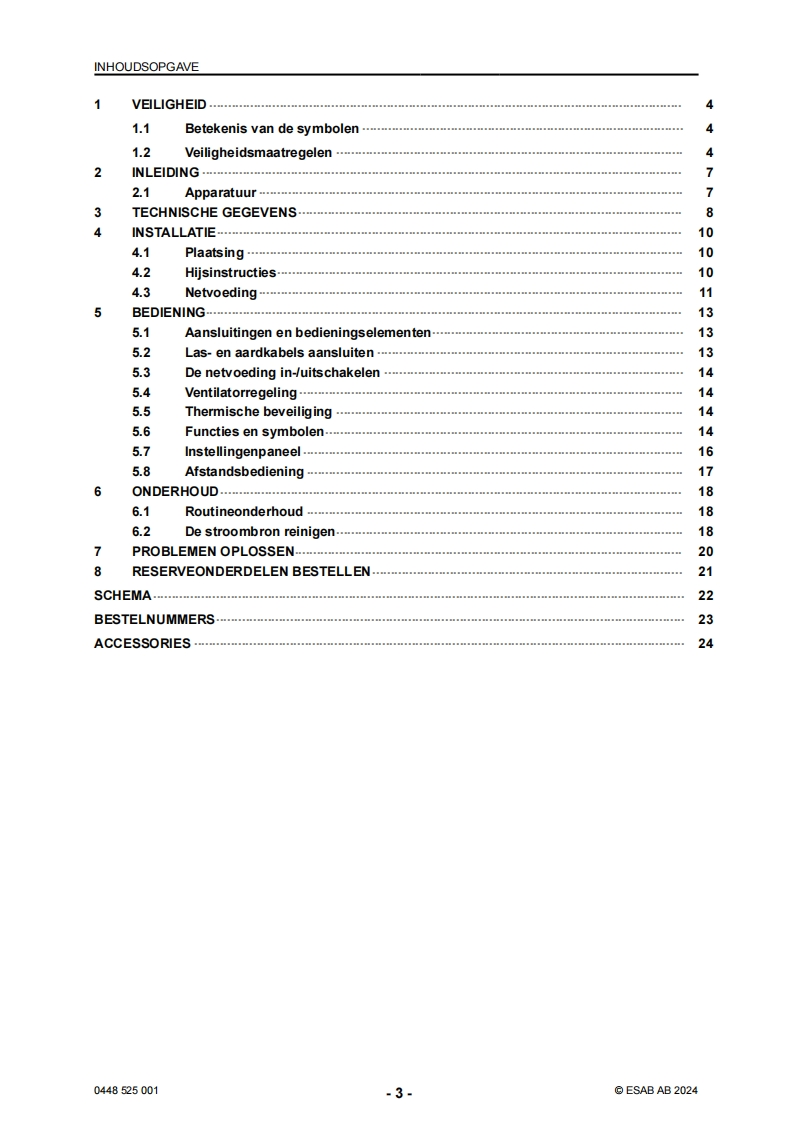 INHOUDSOPGAVE

1 VEILIGHEID 4
1.1 Betekenis van de symbolen 4
1.2 Veiligheidsmaatregelen 4
2 INLEIDING 7
2.1 Apparatuur 7
3 TECHNISCHE GEGEVENS 8
4 INSTALLATIE 10
4.1 Plaatsing 10
4.2 Hijsinstructies 10
4.3 Netvoeding 11
5 BEDIENING 13
5.1 Aansluitingen en bedieningselementen 13
5.2 Las- en aardkabels aansluiten 13
5.3 De netvoeding in-/uitschakelen 14
5.4 Ventilatorregeling 14
5.5 Thermische beveiliging 14
5.6 Functies en symbolen 14
5.7 Instellingenpaneel 16
5.8 Afstandsbediening 17
6 ONDERHOUD 18
6.1 Routineonderhoud 18
6.2 De stroombron reinigen 18
7 PROBLEMEN OPLOSSEN 20
8 RESERVEONDERDELEN BESTELLEN 21
SCHEMA 22
BESTELNUMMERS 23
ACCESSORIES 24

0448 525 001 - 3 - © ESAB AB 2024